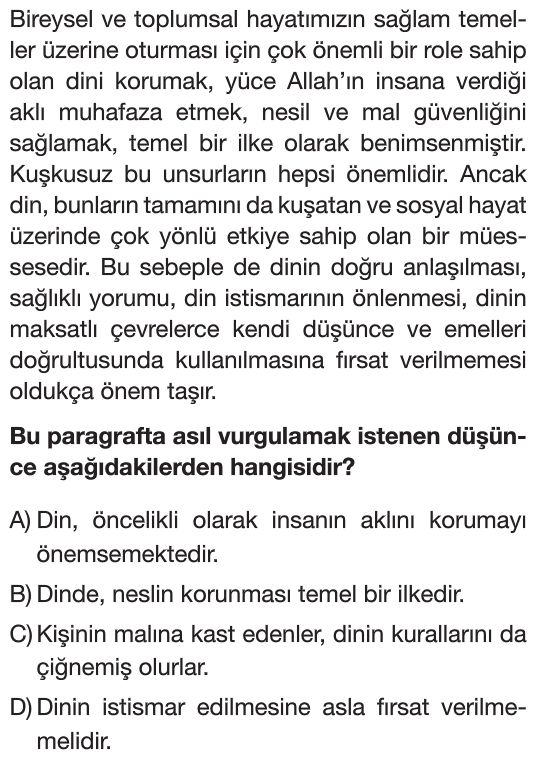 Bireysel ve toplumsal hayatımızın sağlam temeller üzerine oturması için çok önemli bir role sahip olan dini korumak, yüce Allah'ın insana verdiği aklı muhafaza etmek, nesil ve mal güvenliğini sağlamak, temel bir ilke olarak benimsenmiştir. Kuşkusuz bu unsurların hepsi önemlidir. Ancak din, bunların tamamını da kuşatan ve sosyal hayat üzerinde çok yönlü etkiye sahip olan bir müessesedir. Bu sebeple de dinin doğru anlaşılması, sağlıklı yorumu, din istismarının önlenmesi, dinin maksatlı çevrelerce kendi düşünce ve emelleri doğrultusunda kullanılmasına fırsat verilmemesi oldukça önem taşır.

Bu paragrafta asıl vurgulamak istenen düşünce aşağıdakilerden hangisidir?

A) Din, öncelikli olarak insanın aklını korumayı önemsemektedir.

B) Dinde, neslin korunması temel bir ilkedir.

C) Kişinin malına kast edenler, dinin kurallarını da çiğnemiş olurlar.

D) Dinin istismar edilmesine asla fırsat verilmemelidir.